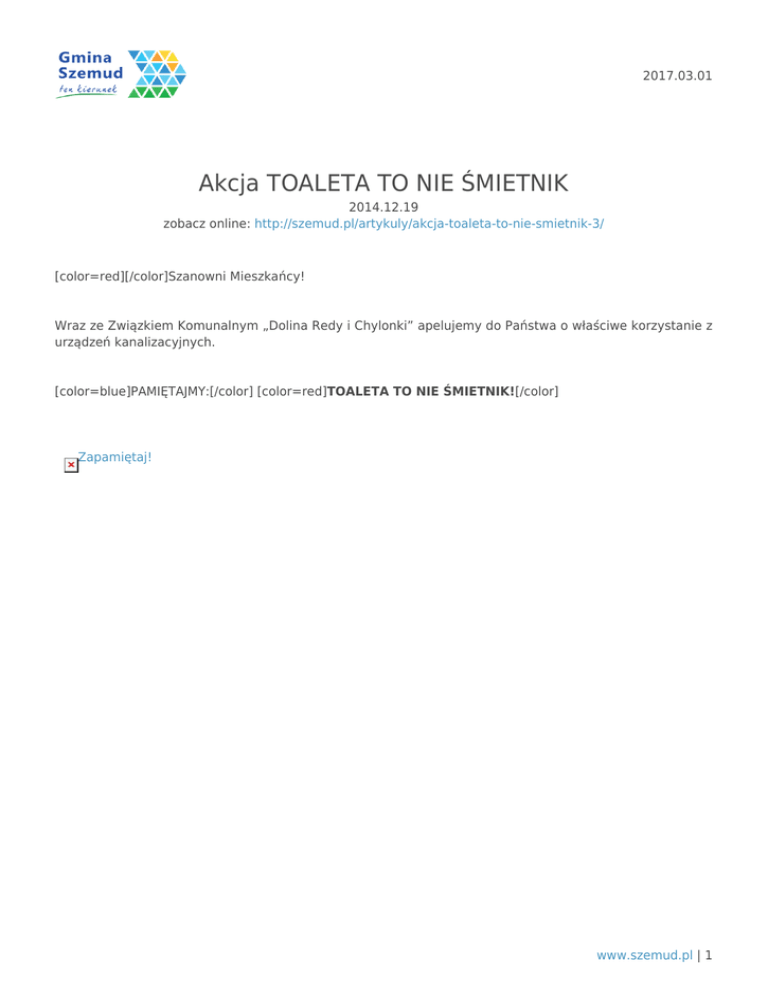 Gmina Szemud
ten kierunek

2017.03.01

Akcja TOALETA TO NIE ŚMIETNIK

2014.12.19
zobacz online: http://szemud.pl/artykuly/akcja-toaleta-to-nie-smietnik-3/

[color=red][/color]Szanowni Mieszkańcy!

Wraz ze Związkiem Komunalnym „Dolina Redy i Chylonki" apelujemy do Państwa o właściwe korzystanie z urządzeń kanalizacyjnych.

[color=blue]PAMIĘTAJMY:[/color] [color=red]TOALETA TO NIE ŚMIETNIK![/color]

Zapamiętaj!

www.szemud.pl | 1